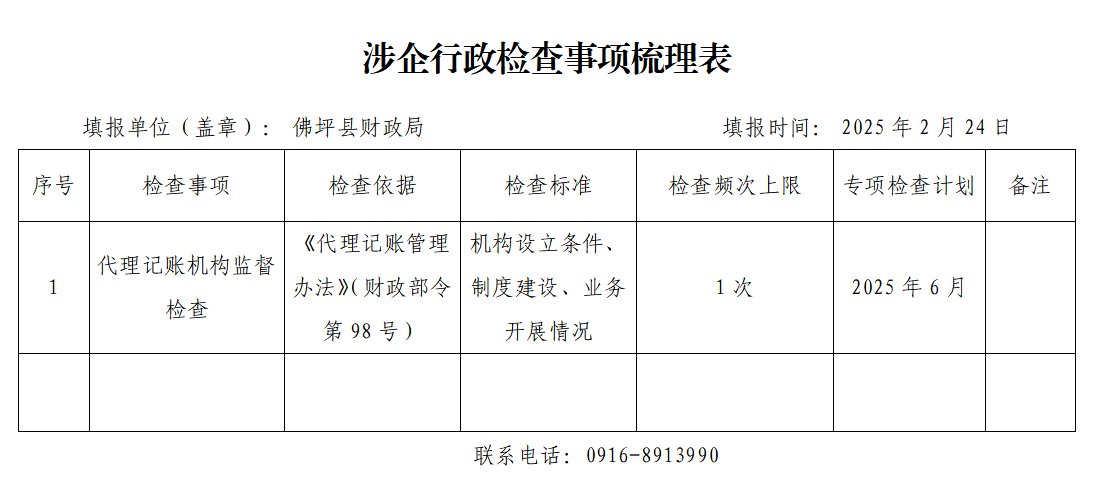 涉企行政检查事项梳理表

填报单位（盖章）：佛坪县财政局 填报时间：2025年2月24日

| 序号 | 检查事项 | 检查依据 | 检查标准 | 检查频次上限 | 专项检查计划 | 备注 |
|---|---|---|---|---|---|---|
| 1 | 代理记账机构监督检查 | 《代理记账管理办法》(财政部令第98号） | 机构设立条件、制度建设、业务开展情况 | 1次 | 2025年6月 |  |
|  |  |  |  |  |  |  |

联系电话：0916-8913990